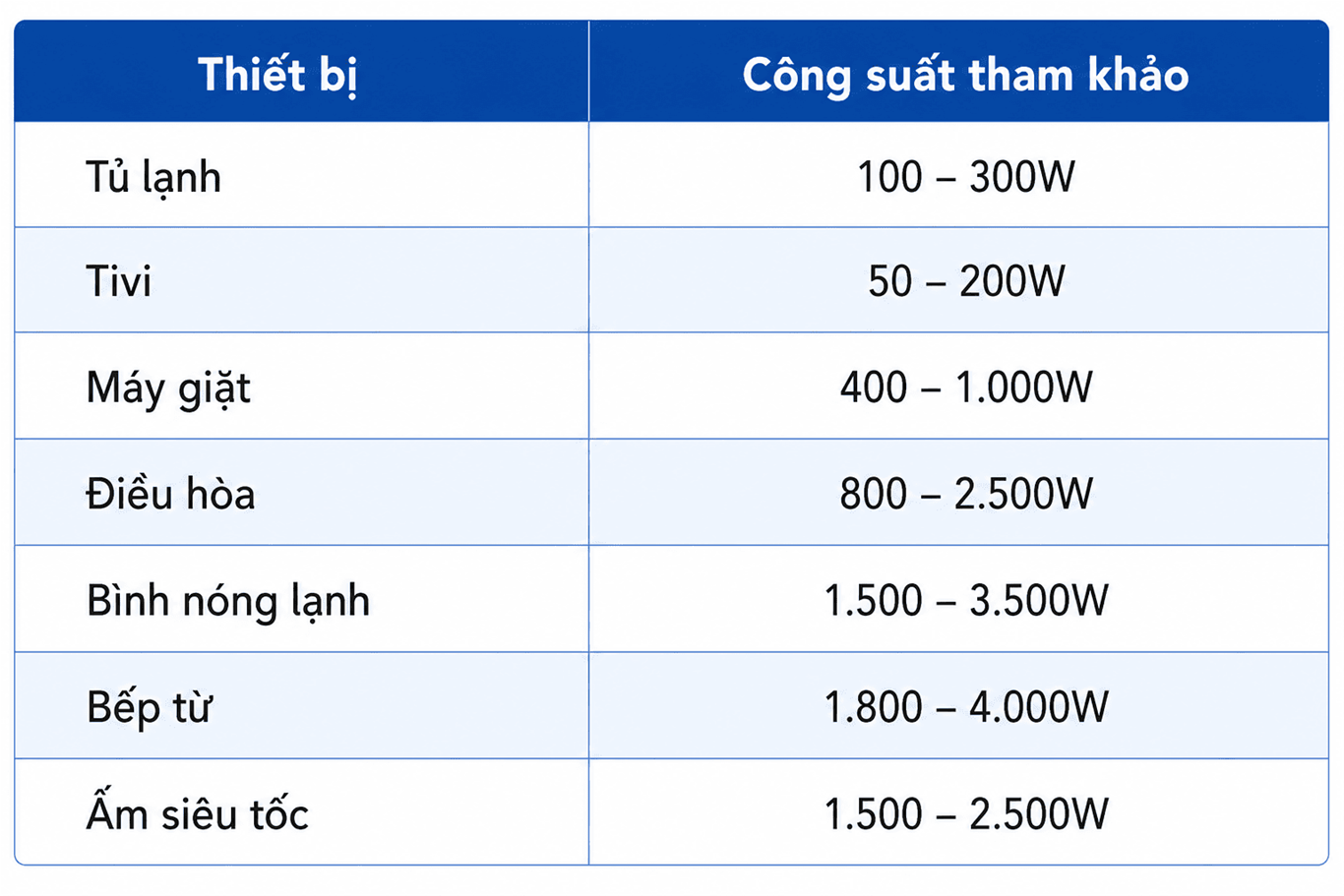 | Thiết bị | Công suất tham khảo |
|---|---|
| Tủ lạnh | 100 – 300W |
| Tivi | 50 – 200W |
| Máy giặt | 400 – 1.000W |
| Điều hòa | 800 – 2.500W |
| Bình nóng lạnh | 1.500 – 3.500W |
| Bếp từ | 1.800 – 4.000W |
| Ấm siêu tốc | 1.500 – 2.500W |